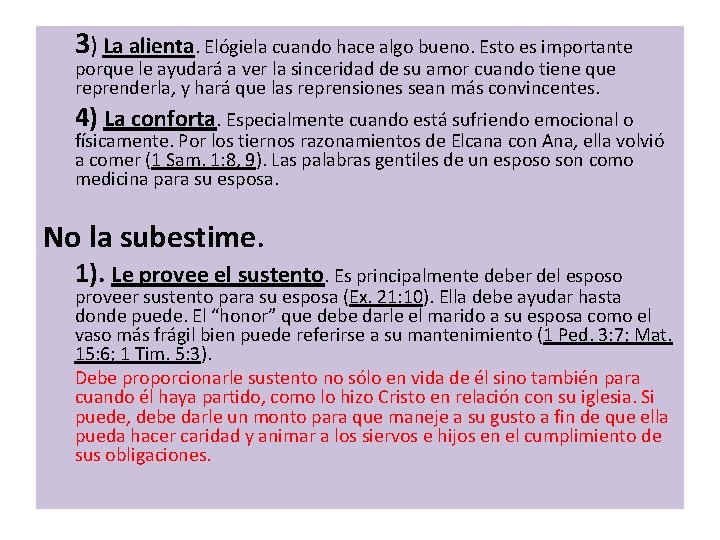 3) La alienta. Elógiela cuando hace algo bueno. Esto es importante porque le ayudará a ver la sinceridad de su amor cuando tiene que reprenderla, y hará que las reprensiones sean más convincentes.

4) La conforta. Especialmente cuando está sufriendo emocional o físicamente. Por los tiernos razonamientos de Elcana con Ana, ella volvió a comer (1 Sam. 1:8, 9). Las palabras gentiles de un esposo son como medicina para su esposa.

No la subestime.

1). Le provee el sustento. Es principalmente deber del esposo proveer sustento para su esposa (Ex. 21:10). Ella debe ayudar hasta donde puede. El “honor” que debe darle el marido a su esposa como el vaso más frágil bien puede referirse a su mantenimiento (1 Ped. 3:7; Mat. 15:6; 1 Tim. 5:3).

Debe proporcionarle sustento no sólo en vida de él sino también para cuando él haya partido, como lo hizo Cristo en relación con su iglesia. Si puede, debe darle un monto para que maneje a su gusto a fin de que ella pueda hacer caridad y animar a los siervos e hijos en el cumplimiento de sus obligaciones.